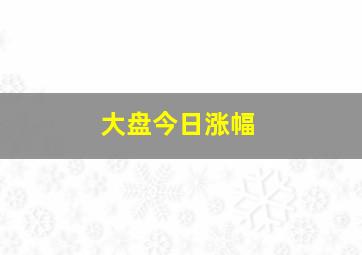 大盘今日涨幅